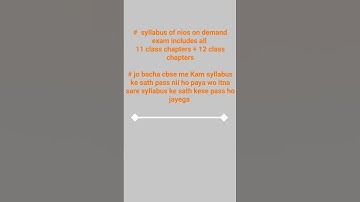 # syllabus of nios on demand exam includes all 11 class chapters + 12 class chapters

# jo bacha cbse me Kam syllabus ke sath pass nii ho paya wo itna sare syllabus ke sath kese pass ho jayega